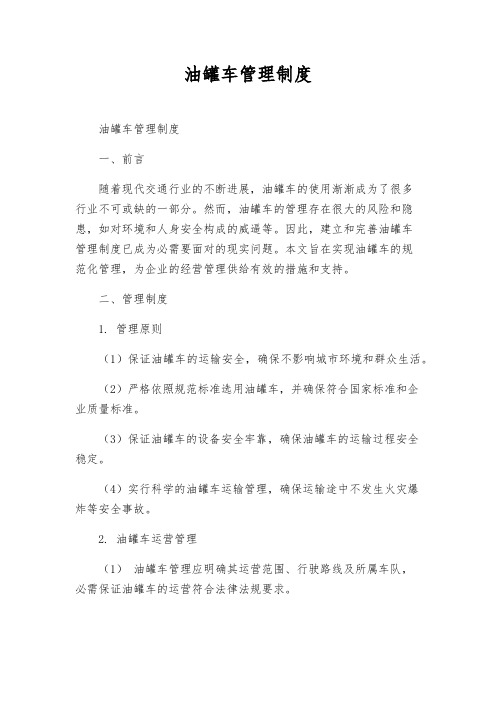 油罐车管理制度

油罐车管理制度

一、前言

随着现代交通行业的不断进展，油罐车的使用渐渐成为了很多行业不可或缺的一部分。然而，油罐车的管理存在很大的风险和隐患，如对环境和人身安全构成的威逼等。因此，建立和完善油罐车管理制度已成为必需要面对的现实问题。本文旨在实现油罐车的规范化管理，为企业的经营管理供给有效的措施和支持。

二、管理制度

1. 管理原则

（1）保证油罐车的运输安全，确保不影响城市环境和群众生活。

（2）严格依照规范标准选用油罐车，并确保符合国家标准和企业质量标准。

（3）保证油罐车的设备安全牢靠，确保油罐车的运输过程安全稳定。

（4）实行科学的油罐车运输管理，确保运输途中不发生火灾爆炸等安全事故。

2. 油罐车运营管理

（1） 油罐车管理应明确其运营范围、行驶路线及所属车队，必需保证油罐车的运营符合法律法规要求。